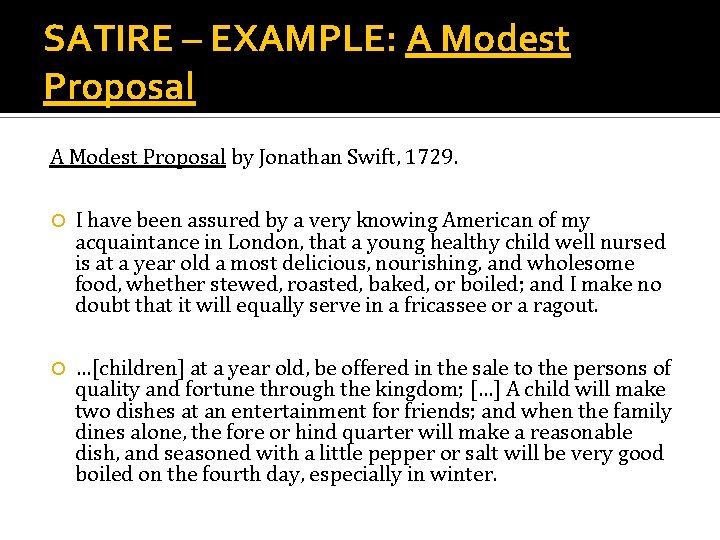 SATIRE – EXAMPLE: A Modest Proposal

A Modest Proposal by Jonathan Swift, 1729.

I have been assured by a very knowing American of my acquaintance in London, that a young healthy child well nursed is at a year old a most delicious, nourishing, and wholesome food, whether stewed, roasted, baked, or boiled; and I make no doubt that it will equally serve in a fricassee or a ragout.

…[children] at a year old, be offered in the sale to the persons of quality and fortune through the kingdom; […] A child will make two dishes at an entertainment for friends; and when the family dines alone, the fore or hind quarter will make a reasonable dish, and seasoned with a little pepper or salt will be very good boiled on the fourth day, especially in winter.